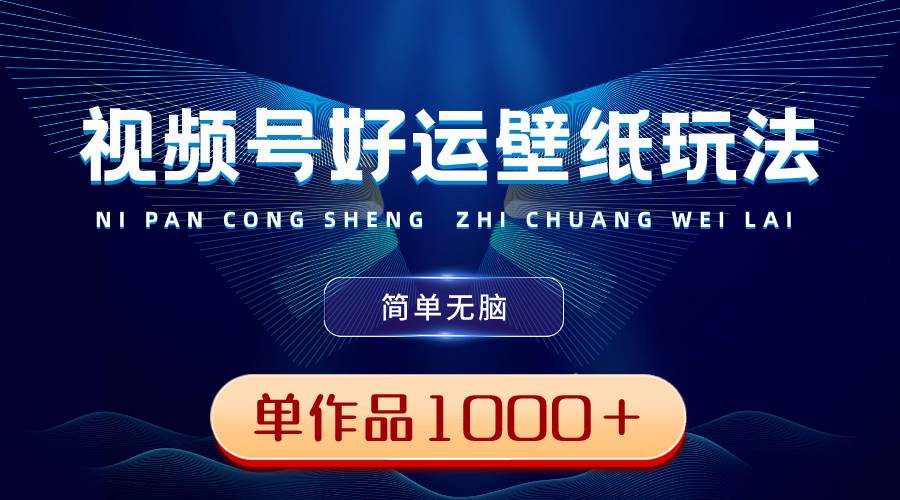 视频号好运壁纸玩法

NI PAN CONG SHENG ZHI CHUANG WEI LAI

简单无脑

单作品1000+